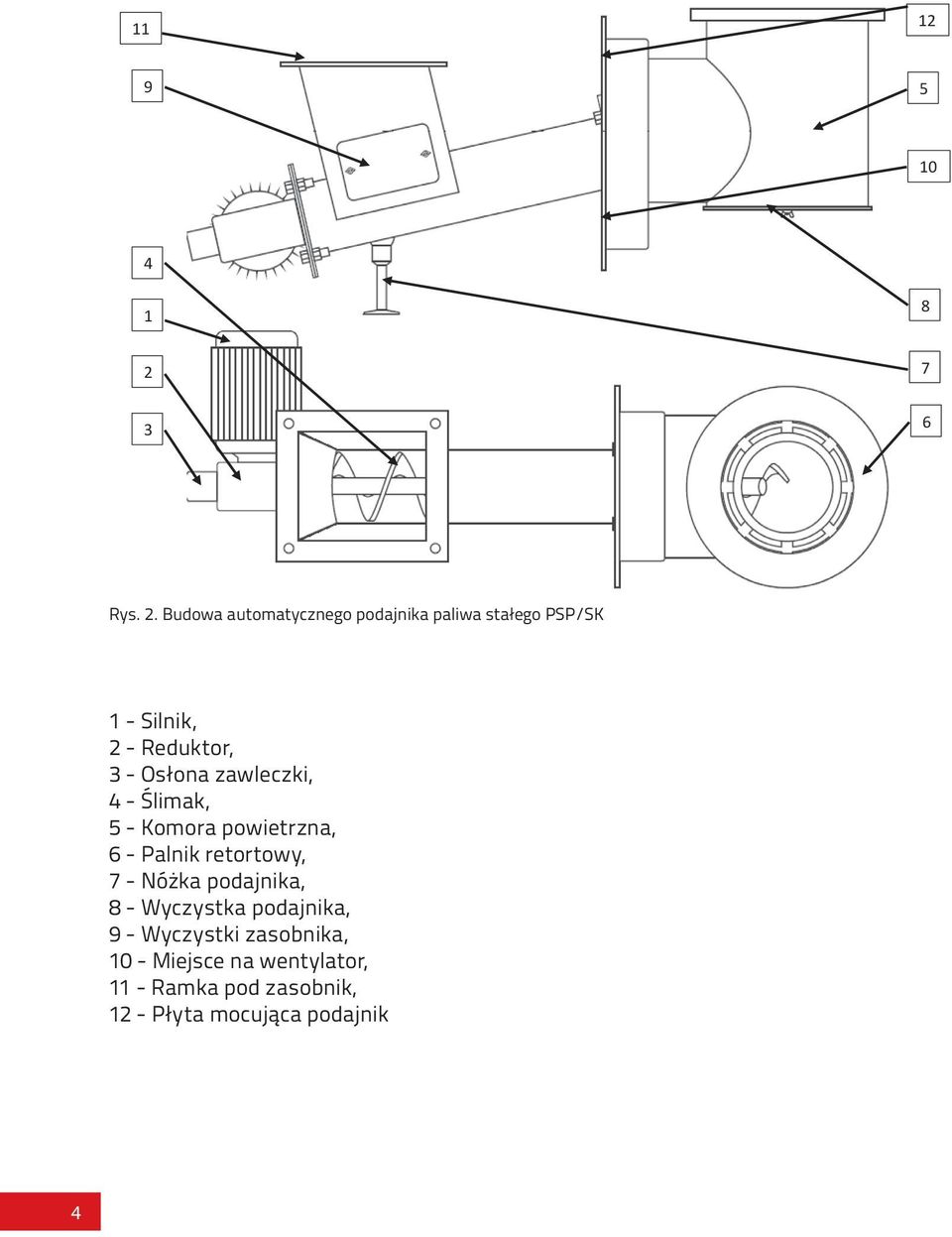 11

9

4

1

2

3

12

5

10

8

7

6

Rys. 2. Budowa automatycznego podajnika paliwa stałego PSP/SK

1 - Silnik,
2 - Reduktor,
3 - Osłona zawleczki,
4 - Ślimak,
5 - Komora powietrzna,
6 - Palnik retortowy,
7 - Nóżka podajnika,
8 - Wyczystka podajnika,
9 - Wyczystki zasobnika,
10 - Miejsce na wentylator,
11 - Ramka pod zasobnik,
12 - Płyta mocująca podajnik

4